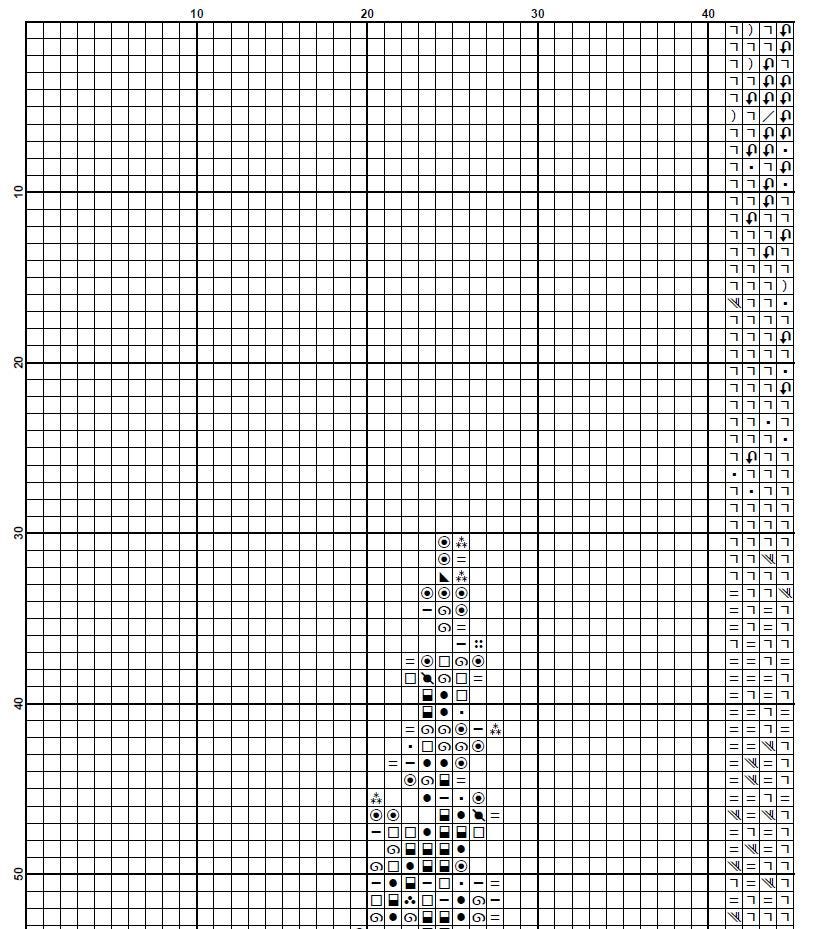 10 20 30 40

10

20

30

40

50